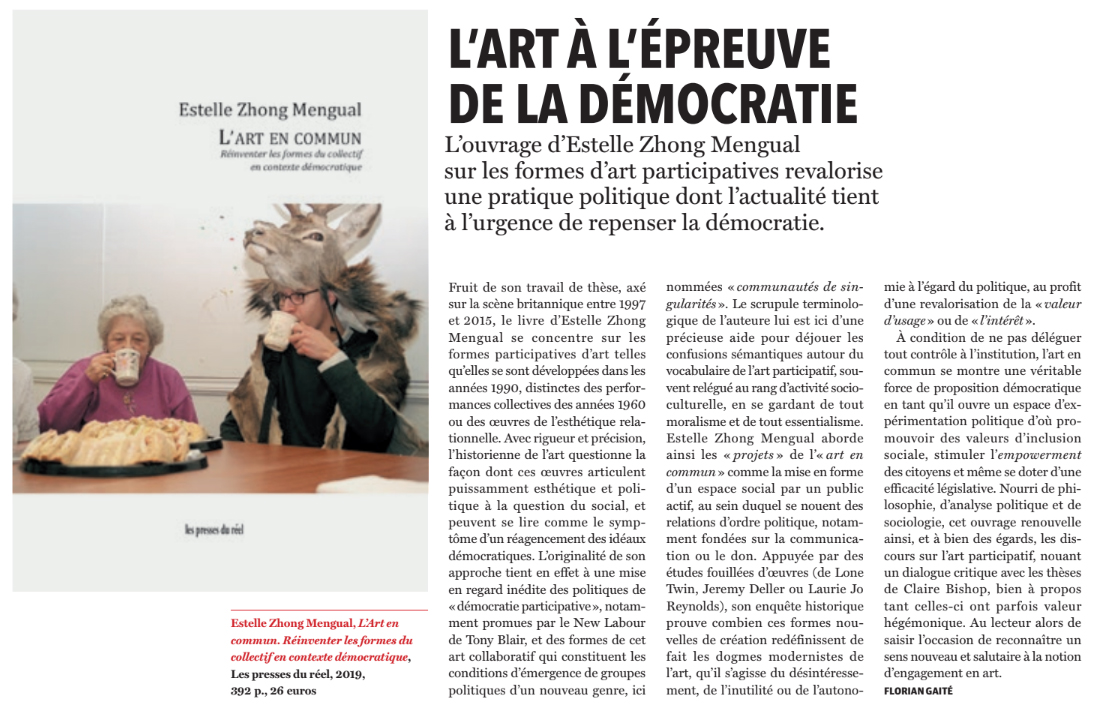 Estelle Zhong Mengual

L'ART EN COMMUN

Réinventer les formes du collectif en contexte démocratique

les presses du réel

Estelle Zhong Mengual, L'Art en commun. Réinventer les formes du collectif en contexte démocratique, Les presses du réel, 2019, 392 p., 26 euros

L'ART À L'ÉPREUVE DE LA DÉMOCRATIE

L'ouvrage d'Estelle Zhong Mengual sur les formes d'art participatives revalorise une pratique politique dont l'actualité tient à l'urgence de repenser la démocratie.

Fruit de son travail de thèse, axé sur la scène britannique entre 1997 et 2015, le livre d'Estelle Zhong Mengual se concentre sur les formes participatives d'art telles qu'elles se sont développées dans les années 1990, distinctes des performances collectives des années 1960 ou des œuvres de l'esthétique relationnelle. Avec rigueur et précision, l'historienne de l'art questionne la façon dont ces œuvres articulent puissamment esthétique et politique à la question du social, et peuvent se lire comme le symptôme d'un réagencement des idéaux démocratiques. L'originalité de son approche tient en effet à une mise en regard inédite des politiques de « démocratie participative », notamment promues par le New Labour de Tony Blair, et des formes de cet art collaboratif qui constituent les conditions d'émergence de groupes politiques d'un nouveau genre, ici nommées « communautés de singularités ». Le scrupule terminologique de l'auteure lui est ici d'une précieuse aide pour déjouer les confusions sémantiques autour du vocabulaire de l'art participatif, souvent relégué au rang d'activité socioculturelle, en se gardant de tout moralisme et de tout essentialisme. Estelle Zhong Mengual aborde ainsi les « projets » de l'« art en commun » comme la mise en forme d'un espace social par un public actif, au sein duquel se nouent des relations d'ordre politique, notamment fondées sur la communication ou le don. Appuyée par des études fouillées d'œuvres (de Lone Twin, Jeremy Deller ou Laurie Jo Reynolds), son enquête historique prouve combien ces formes nouvelles de création redéfinissent de fait les dogmes modernistes de l'art, qu'il s'agisse du désintéressement, de l'inutilité ou de l'autonomie à l'égard du politique, au profit d'une revalorisation de la « valeur d'usage » ou de « l'intérêt ».

À condition de ne pas déléguer tout contrôle à l'institution, l'art en commun se montre une véritable force de proposition démocratique en tant qu'il ouvre un espace d'expérimentation politique d'où promouvoir des valeurs d'inclusion sociale, stimuler l'empowerment des citoyens et même se doter d'une efficacité législative. Nourri de philosophie, d'analyse politique et de sociologie, cet ouvrage renouvelle ainsi, et à bien des égards, les discours sur l'art participatif, nouant un dialogue critique avec les thèses de Claire Bishop, bien à propos tant celles-ci ont parfois valeur hégémonique. Au lecteur alors de saisir l'occasion de reconnaître un sens nouveau et salutaire à la notion d'engagement en art.

FLORIAN GAITÉ